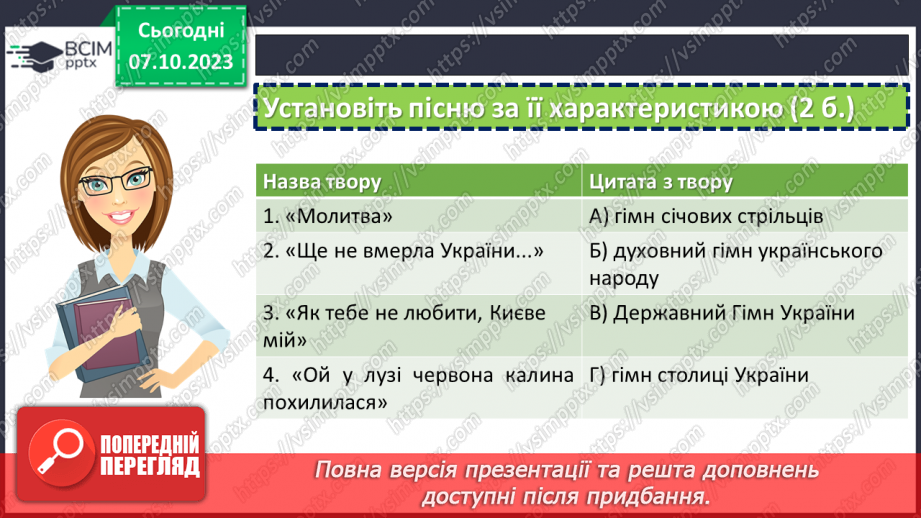 ВСІМ pptx

Сьогодні 07.10.2023

Установіть пісню за її характеристикою (2 б.)

| Назва твору | Цитата з твору |
|---|---|
| 1. «Молитва» | А) гімн січових стрільців |
| 2. «Ще не вмерла України...» | Б) духовний гімн українського народу |
| 3. «Як тебе не любити, Києве мій» | В) Державний Гімн України |
| 4. «Ой у лузі червона калина похилилася» | Г) гімн столиці України |

ПОПЕРЕДНІЙ ПЕРЕГЛЯД

Повна версія презентації та решта доповнень доступні після придбання.

https://vsimpptx.com